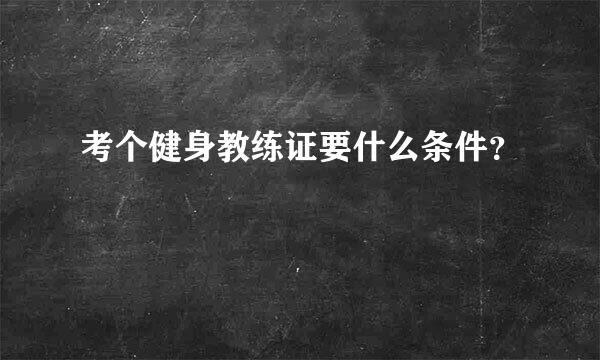 考个健身教练证要什么条件?